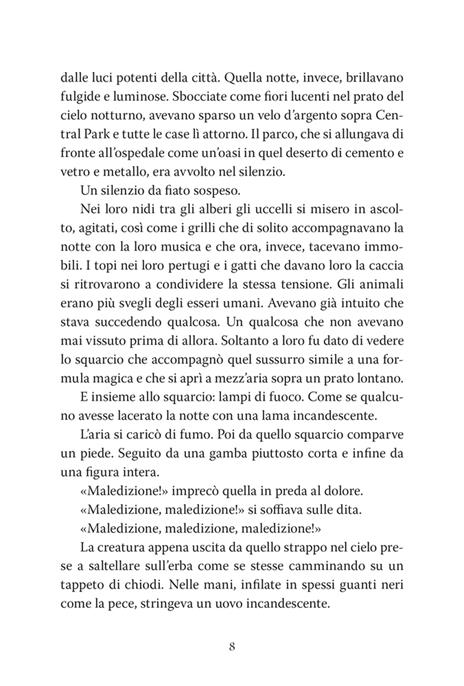 dalle luci potenti della città. Quella notte, invece, brillavano fulgide e luminose. Sbocciate come fiori lucenti nel prato del cielo notturno, avevano sparso un velo d'argento sopra Central Park e tutte le case lì attorno. Il parco, che si allungava di fronte all'ospedale come un'oasi in quel deserto di cemento e vetro e metallo, era avvolto nel silenzio.

Un silenzio da fiato sospeso.

Nei loro nidi tra gli alberi gli uccelli si misero in ascolto, agitati, così come i grilli che di solito accompagnavano la notte con la loro musica e che ora, invece, tacevano immobili. I topi nei loro pertugi e i gatti che davano loro la caccia si ritrovarono a condividere la stessa tensione. Gli animali erano più svegli degli esseri umani. Avevano già intuito che stava succedendo qualcosa. Un qualcosa che non avevano mai vissuto prima di allora. Soltanto a loro fu dato di vedere lo squarcio che accompagnò quel sussurro simile a una formula magica e che si aprì a mezz'aria sopra un prato lontano.

E insieme allo squarcio: lampi di fuoco. Come se qualcuno avesse lacerato la notte con una lama incandescente.

L'aria si caricò di fumo. Poi da quello squarcio comparve un piede. Seguito da una gamba piuttosto corta e infine da una figura intera.

«Maledizione!» imprecò quella in preda al dolore.

«Maledizione, maledizione!» si soffiava sulle dita.

«Maledizione, maledizione, maledizione!»

La creatura appena uscita da quello strappo nel cielo prese a saltellare sull'erba come se stesse camminando su un tappeto di chiodi. Nelle mani, infilate in spessi guanti neri come la pece, stringeva un uovo incandescente.

8